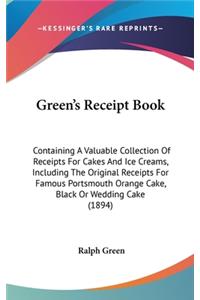 —KESSINGER'S RARE REPRINTS—

Green's Receipt Book

Containing A Valuable Collection Of Receipts For Cakes And Ice Creams, Including The Original Receipts For Famous Portsmouth Orange Cake, Black Or Wedding Cake (1894)

Ralph Green